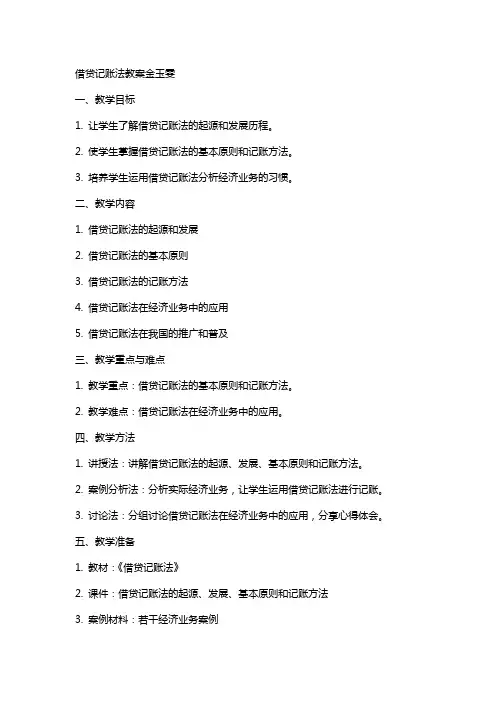 借贷记账法教案金玉雯

一、教学目标

1. 让学生了解借贷记账法的起源和发展历程。

2. 使学生掌握借贷记账法的基本原则和记账方法。

3. 培养学生运用借贷记账法分析经济业务的习惯。

二、教学内容

1. 借贷记账法的起源和发展

2. 借贷记账法的基本原则

3. 借贷记账法的记账方法

4. 借贷记账法在经济业务中的应用

5. 借贷记账法在我国的推广和普及

三、教学重点与难点

1. 教学重点：借贷记账法的基本原则和记账方法。

2. 教学难点：借贷记账法在经济业务中的应用。

四、教学方法

1. 讲授法：讲解借贷记账法的起源、发展、基本原则和记账方法。

2. 案例分析法：分析实际经济业务，让学生运用借贷记账法进行记账。

3. 讨论法：分组讨论借贷记账法在经济业务中的应用，分享心得体会。

五、教学准备

1. 教材：《借贷记账法》

2. 课件：借贷记账法的起源、发展、基本原则和记账方法

3. 案例材料：若干经济业务案例